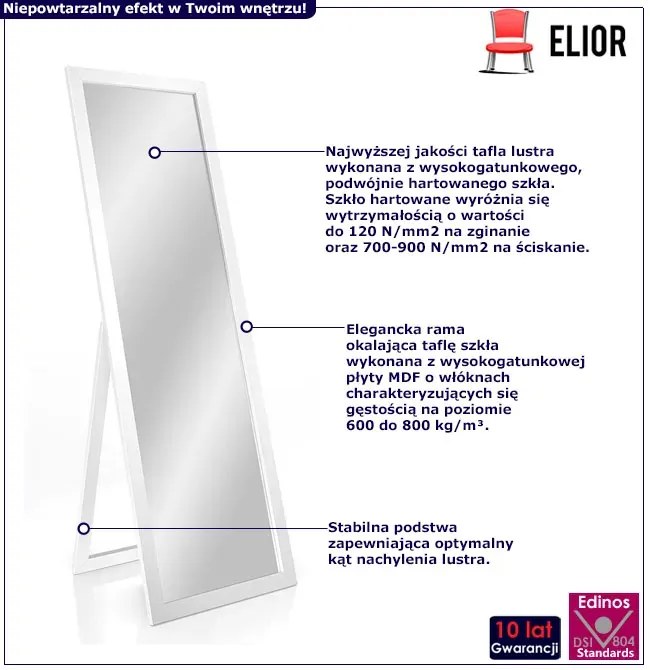 Niepowtarzalny efekt w Twoim wnętrzu!

ELIOR

Najwyższej jakości tafla lustra wykonana z wysokogatunkowego, podwójnie hartowanego szkła. Szkło hartowane wyróżnia się wytrzymałością o wartości do 120 N/mm2 na zginanie oraz 700-900 N/mm2 na ściskanie.

Elegancka rama okalająca taflę szkła wykonana z wysokogatunkowej płyty MDF o włóknach charakteryzujących się gęstością na poziomie 600 do 800 kg/m³.

Stabilna podstwa zapewniająca optymalny kąt nachylenia lustra.

10 lat Gwarancji

Edinos DSI 804 Standards